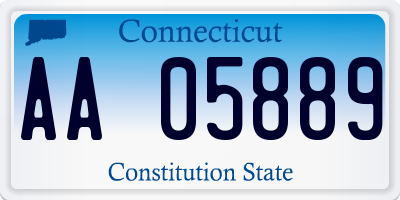 Connecticut

AA 05889

Constitution State